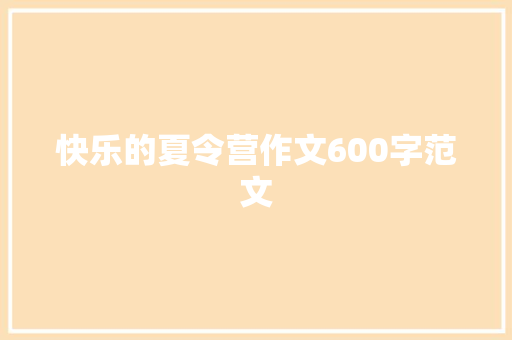 快乐的夏令营作文600字范文